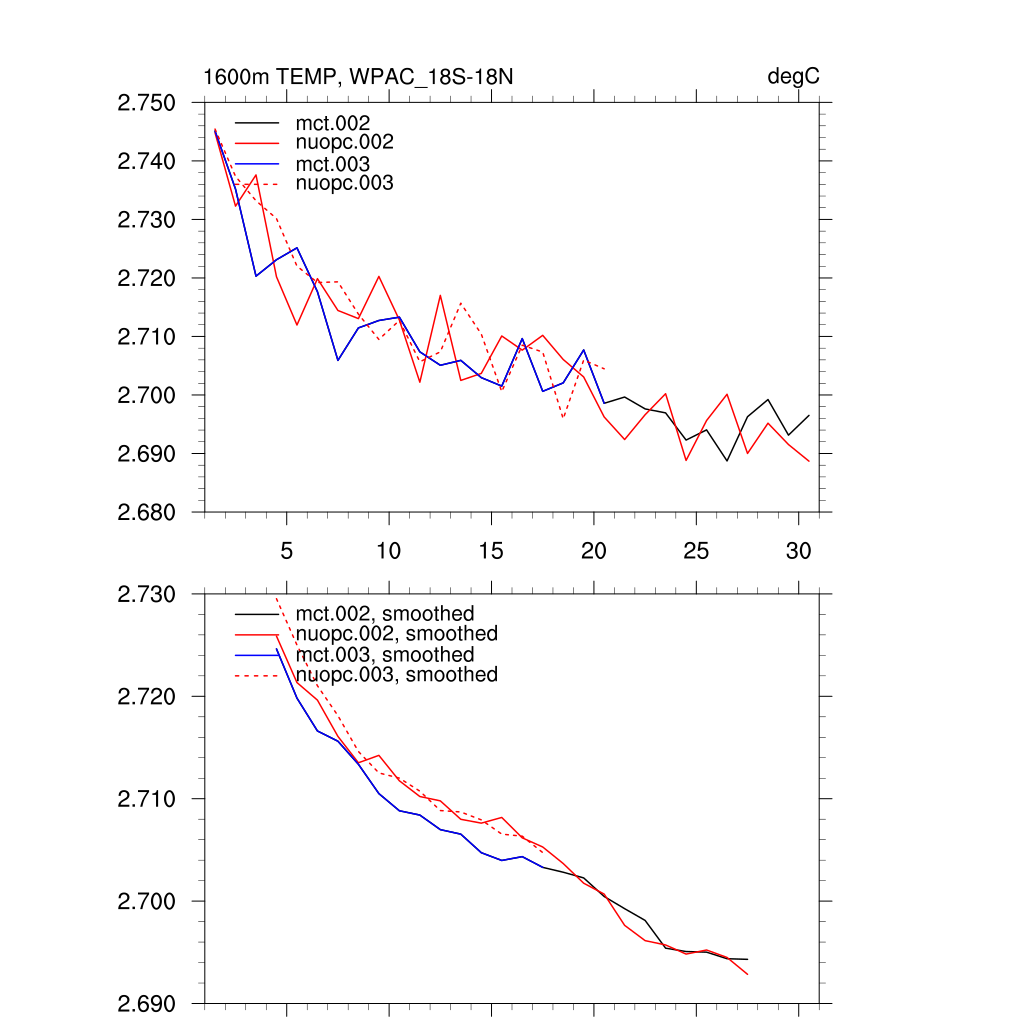 1600m TEMP, WPAC_18S-18N

degC

2.750
2.740
2.730
2.720
2.710
2.700
2.690
2.680

mct.002
nuopc.002
mct.003
nuopc.003

5
10
15
20
25
30

2.730
2.720
2.710
2.700
2.690

mct.002, smoothed
nuopc.002, smoothed
mct.003, smoothed
nuopc.003, smoothed